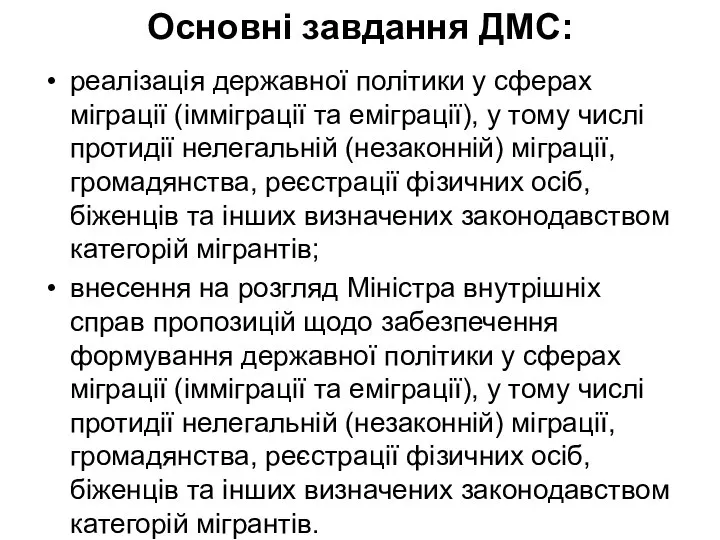 Основні завдання ДМС:

• реалізація державної політики у сферах міграції (імміграції та еміграції), у тому числі протидії нелегальній (незаконній) міграції, громадянства, реєстрації фізичних осіб, біженців та інших визначених законодавством категорій мігрантів;

• внесення на розгляд Міністра внутрішніх справ пропозицій щодо забезпечення формування державної політики у сферах міграції (імміграції та еміграції), у тому числі протидії нелегальній (незаконній) міграції, громадянства, реєстрації фізичних осіб, біженців та інших визначених законодавством категорій мігрантів.